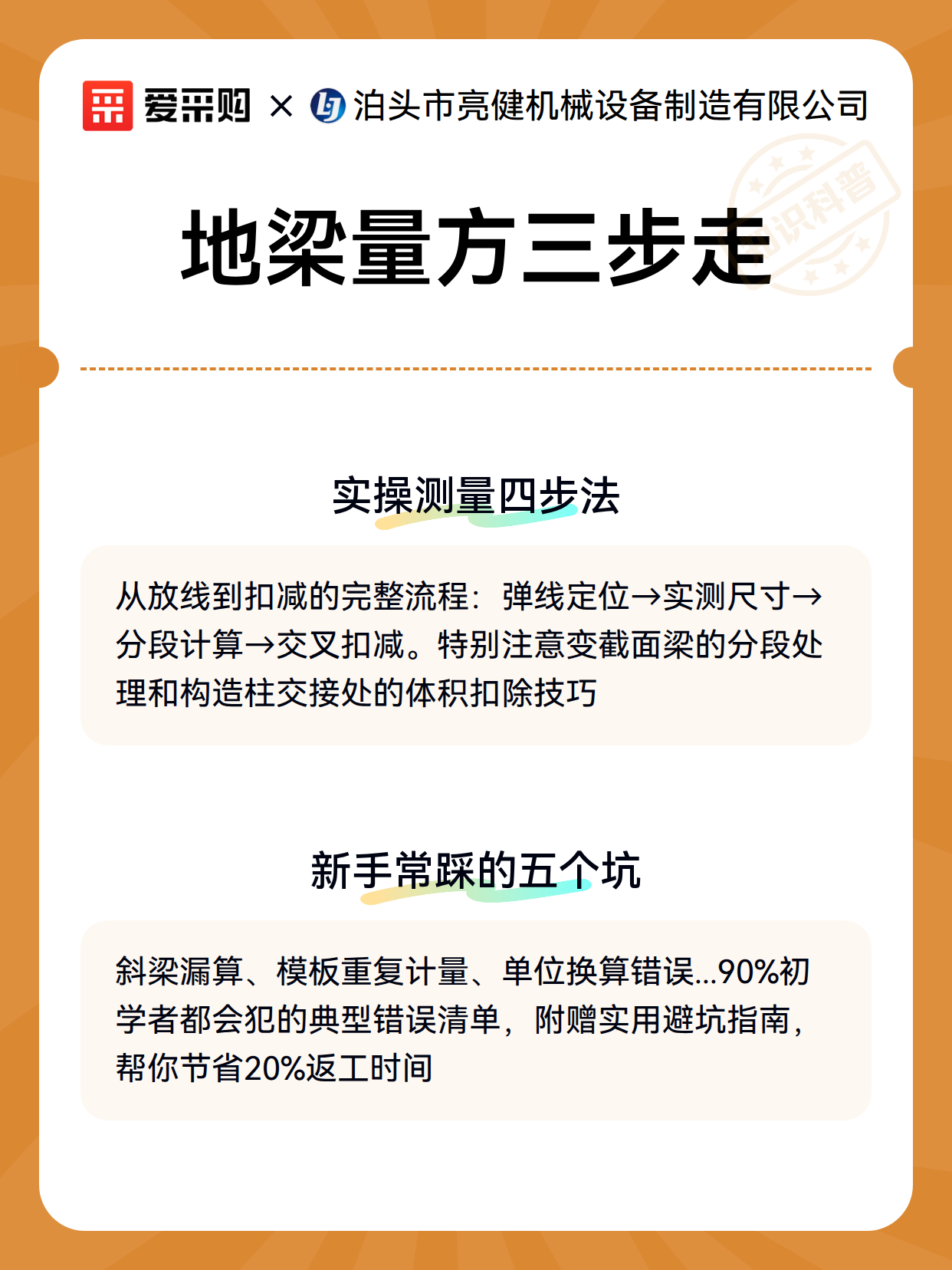 爱采购 × 泊头市亮健机械设备制造有限公司

知识科普

地梁量方三步走

实操测量四步法

从放线到扣减的完整流程：弹线定位→实测尺寸→分段计算→交叉扣减。特别注意变截面梁的分段处理和构造柱交接处的体积扣除技巧

新手常踩的五个坑

斜梁漏算、模板重复计量、单位换算错误...90%初学者都会犯的典型错误清单，附赠实用避坑指南，帮你节省20%返工时间